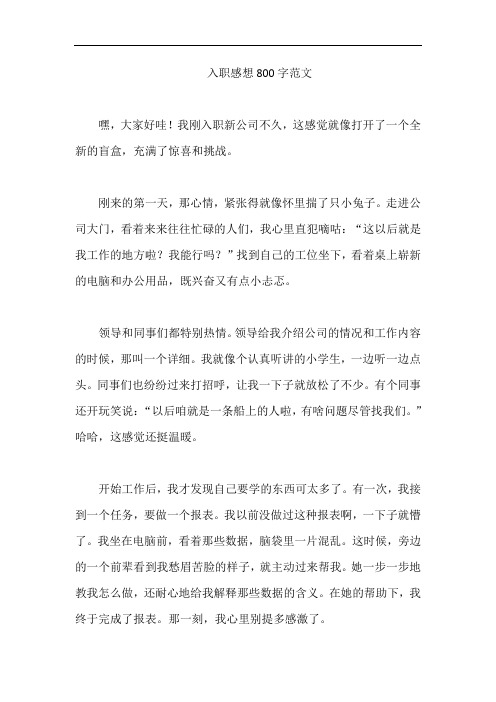 入职感想 800 字范文

嘿，大家好哇！我刚入职新公司不久，这感觉就像打开了一个全新的盲盒，充满了惊喜和挑战。

刚来的第一天，那心情，紧张得就像怀里揣了只小兔子。走进公司大门，看着来来往往忙碌的人们，我心里直犯嘀咕：“这以后就是我工作的地方啦？我能行吗？”找到自己的工位坐下，看着桌上崭新的电脑和办公用品，既兴奋又有点小忐忑。

领导和同事们都特别热情。领导给我介绍公司的情况和工作内容的时候，那叫一个详细。我就像个认真听讲的小学生，一边听一边点头。同事们也纷纷过来打招呼，让我一下子就放松了不少。有个同事还开玩笑说：“以后咱就是一条船上的人啦，有啥问题尽管找我们。”哈哈，这感觉还挺温暖。

开始工作后，我才发现自己要学的东西可太多了。有一次，我接到一个任务，要做一个报表。我以前没做过这种报表啊，一下子就懵了。我坐在电脑前，看着那些数据，脑袋里一片混乱。这时候，旁边的一个前辈看到我愁眉苦脸的样子，就主动过来帮我。她一步一步地教我怎么做，还耐心地给我解释那些数据的含义。在她的帮助下，我终于完成了报表。那一刻，我心里别提多感激了。